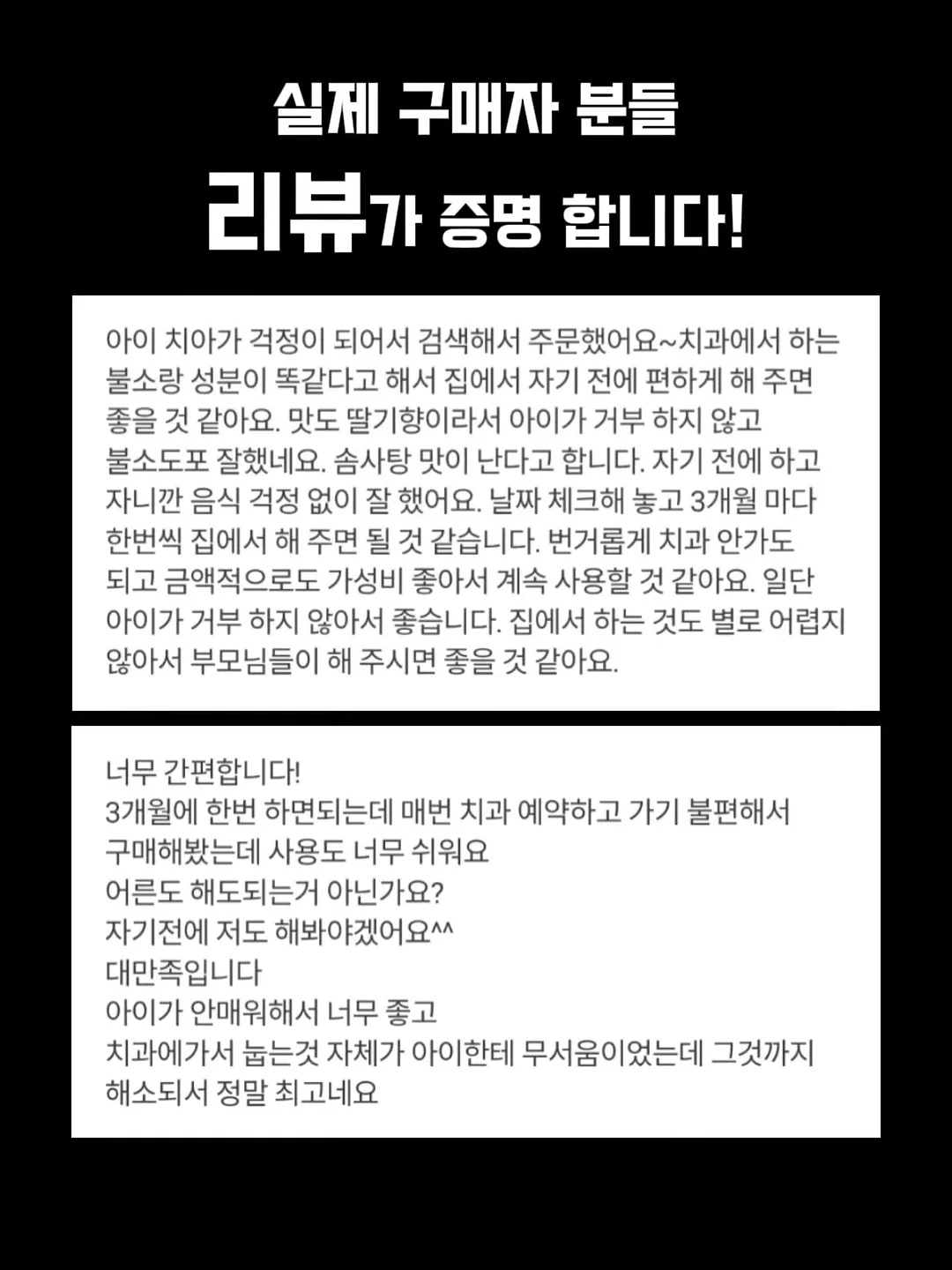 실제 구매자 분들

리뷰가 증명 합니다!

아이 치아가 걱정이 되어서 검색해서 주문했어요~치과에서 하는 불소랑 성분이 똑같다고 해서 집에서 자기 전에 편하게 해 주면 좋을 것 같아요. 맛도 딸기향이라서 아이가 거부 하지 않고 불소도포 잘했네요. 솜사탕 맛이 난다고 합니다. 자기 전에 하고 자니깐 음식 걱정 없이 잘 했어요. 날짜 체크해 놓고 3개월 마다 한번씩 집에서 해 주면 될 것 같습니다. 번거롭게 치과 안가도 되고 금액적으로도 가성비 좋아서 계속 사용할 것 같아요. 일단 아이가 거부 하지 않아서 좋습니다. 집에서 하는 것도 별로 어렵지 않아서 부모님들이 해 주시면 좋을 것 같아요.

너무 간편합니다!
3개월에 한번 하면되는데 매번 치과 예약하고 가기 불편해서
구매해봤는데 사용도 너무 쉬워요
어른도 해도되는거 아닌가요?
자기전에 저도 해봐야겠어요^^
대만족입니다
아이가 안매워해서 너무 좋고
치과에가서 눕는것 자체가 아이한테 무서움이었는데 그것까지
해소되서 정말 최고네요